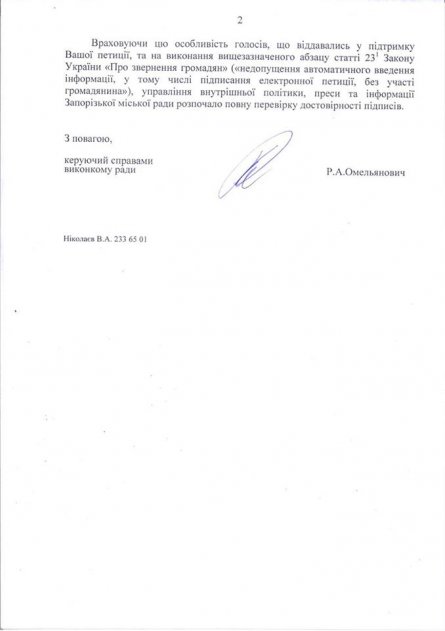 2

Враховуючи цю особливість голосів, що віддавались у підтримку Вашої петиції, та на виконання вищезазначеного абзацу статті $23^1$ Закону України «Про звернення громадян» («недопущення автоматичного введення інформації, у тому числі підписання електронної петиції, без участі громадянина»), управління внутрішньої політики, преси та інформації Запорізької міської ради розпочало повну перевірку достовірності підписів.

З повагою,

керуючий справами
виконкому ради

Р.А.Омельянович

Ніколаєв В.А. 233 65 01